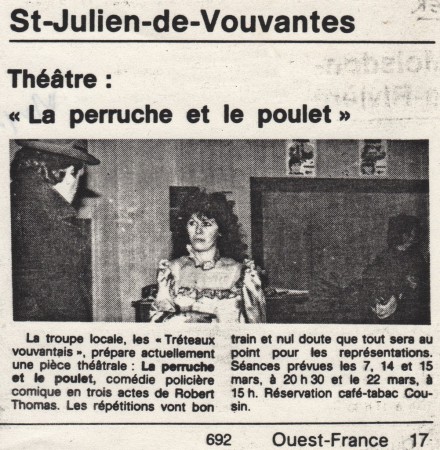 St-Julien-de-Vouvantes

Théâtre :
« La perruche et le poulet »

La troupe locale, les « Tréteaux vouvantais », prépare actuellement une pièce théâtrale : La perruche et le poulet, comédie policière comique en trois actes de Robert Thomas. Les répétitions vont bon train et nul doute que tout sera au point pour les représentations. Séances prévues les 7, 14 et 15 mars, à 20 h 30 et le 22 mars, à 15 h. Réservation café-tabac Cousin.

692 Ouest-France 17